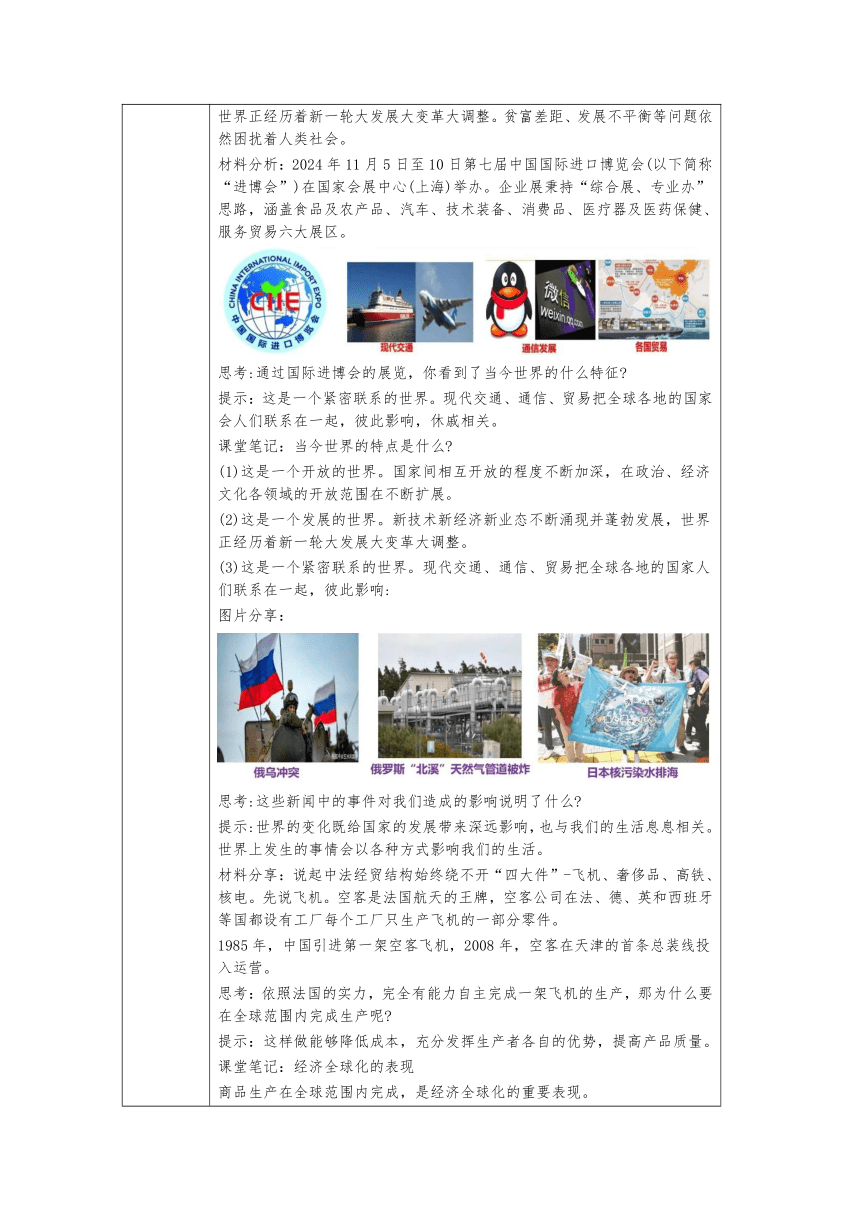 世界正经历着新一轮大发展大变革大调整。贫富差距、发展不平衡等问题依然困扰着人类社会。

材料分析：2024 年 11 月 5 日至 10 日第七届中国国际进口博览会(以下简称“进博会”)在国家会展中心(上海)举办。企业展秉持“综合展、专业办”思路，涵盖食品及农产品、汽车、技术装备、消费品、医疗器及医药保健、服务贸易六大展区。

CHINA INTERNATIONAL IMPORT EXPO CIIE 中国国际进口博览会

现代交通

微信 weixin.qq.com

通信发展

各国贸易

思考:通过国际进博会的展览，你看到了当今世界的什么特征?

提示：这是一个紧密联系的世界。现代交通、通信、贸易把全球各地的国家会人们联系在一起，彼此影响，休戚相关。

课堂笔记：当今世界的特点是什么?

(1)这是一个开放的世界。国家间相互开放的程度不断加深，在政治、经济文化各领域的开放范围在不断扩展。

(2)这是一个发展的世界。新技术新经济新业态不断涌现并蓬勃发展，世界正经历着新一轮大发展大变革大调整。

(3)这是一个紧密联系的世界。现代交通、通信、贸易把全球各地的国家人们联系在一起，彼此影响:

图片分享:

俄乌冲突

俄罗斯“北溪”天然气管道被炸

日本核污染水排海

思考:这些新闻中的事件对我们造成的影响说明了什么?

提示:世界的变化既给国家的发展带来深远影响，也与我们的生活息息相关。世界上发生的事情会以各种方式影响我们的生活。

材料分享:说起中法经贸结构始终绕不开“四大件”-飞机、奢侈品、高铁、核电。先说飞机。空客是法国航天的王牌，空客公司在法、德、英和西班牙等国都设有工厂每个工厂只生产飞机的一部分零件。

1985 年，中国引进第一架空客飞机，2008 年，空客在天津的首条总装线投入运营。

思考：依照法国的实力，完全有能力自主完成一架飞机的生产，那为什么要在全球范围内完成生产呢?

提示：这样做能够降低成本，充分发挥生产者各自的优势，提高产品质量。

课堂笔记：经济全球化的表现

商品生产在全球范围内完成，是经济全球化的重要表现。